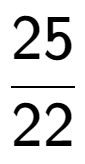 $\frac{25}{22}$